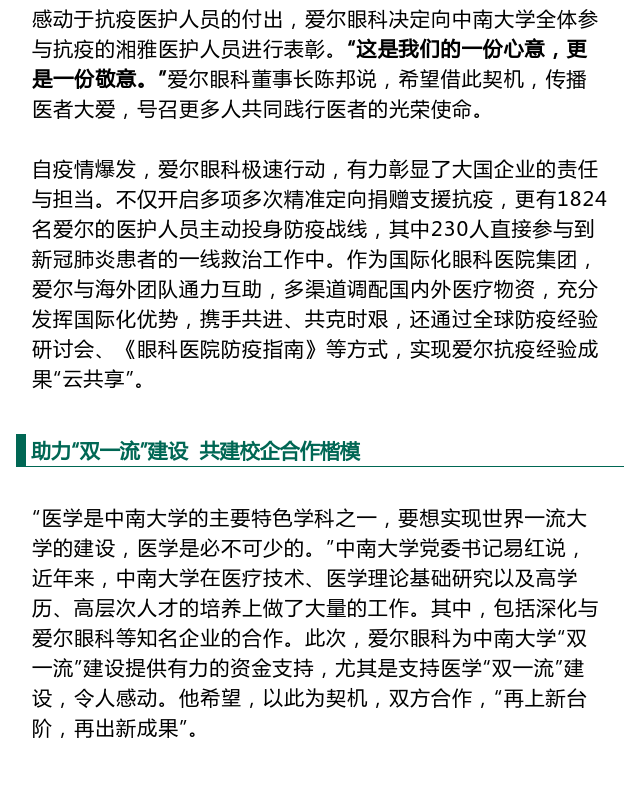 感动于抗疫医护人员的付出，爱尔眼科决定向中南大学全体参与抗疫的湘雅医护人员进行表彰。“这是我们的一份心意，更是一份敬意。”爱尔眼科董事长陈邦说，希望借此契机，传播医者大爱，号召更多人共同践行医者的光荣使命。

自疫情爆发，爱尔眼科极速行动，有力彰显了大国企业的责任与担当。不仅开启多项多次精准定向捐赠支援抗疫，更有1824名爱尔的医护人员主动投身防疫战线，其中230人直接参与到新冠肺炎患者的一线救治工作中。作为国际化眼科医院集团，爱尔与海外团队通力互助，多渠道调配国内外医疗物资，充分发挥国际化优势，携手共进、共克时艰，还通过全球防疫经验研讨会、《眼科医院防疫指南》等方式，实现爱尔抗疫经验成果“云共享”。

助力“双一流”建设 共建校企合作楷模

“医学是中南大学的主要特色学科之一，要想实现世界一流大学的建设，医学是必不可少的。”中南大学党委书记易红说，近年来，中南大学在医疗技术、医学理论基础研究以及高学历、高层次人才的培养上做了大量的工作。其中，包括深化与爱尔眼科等知名企业的合作。此次，爱尔眼科为中南大学“双一流”建设提供有力的资金支持，尤其是支持医学“双一流”建设，令人感动。他希望，以此为契机，双方合作，“再上新台阶，再出新成果”。